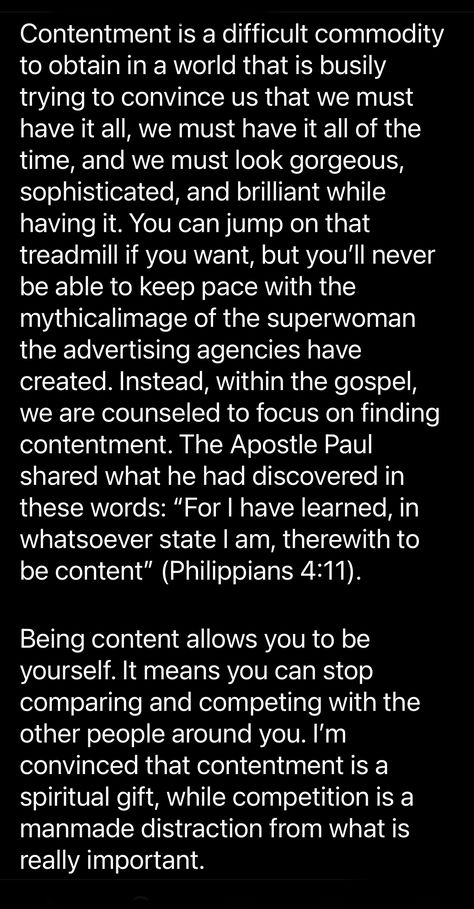 Contentment is a difficult commodity to obtain in a world that is busily trying to convince us that we must have it all, we must have it all of the time, and we must look gorgeous, sophisticated, and brilliant while having it. You can jump on that treadmill if you want, but you'll never be able to keep pace with the mythicalimage of the superwoman the advertising agencies have created. Instead, within the gospel, we are counseled to focus on finding contentment. The Apostle Paul shared what he had discovered in these words: "For I have learned, in whatsoever state I am, therewith to be content" (Philippians 4:11).

Being content allows you to be yourself. It means you can stop comparing and competing with the other people around you. I'm convinced that contentment is a spiritual gift, while competition is a manmade distraction from what is really important.